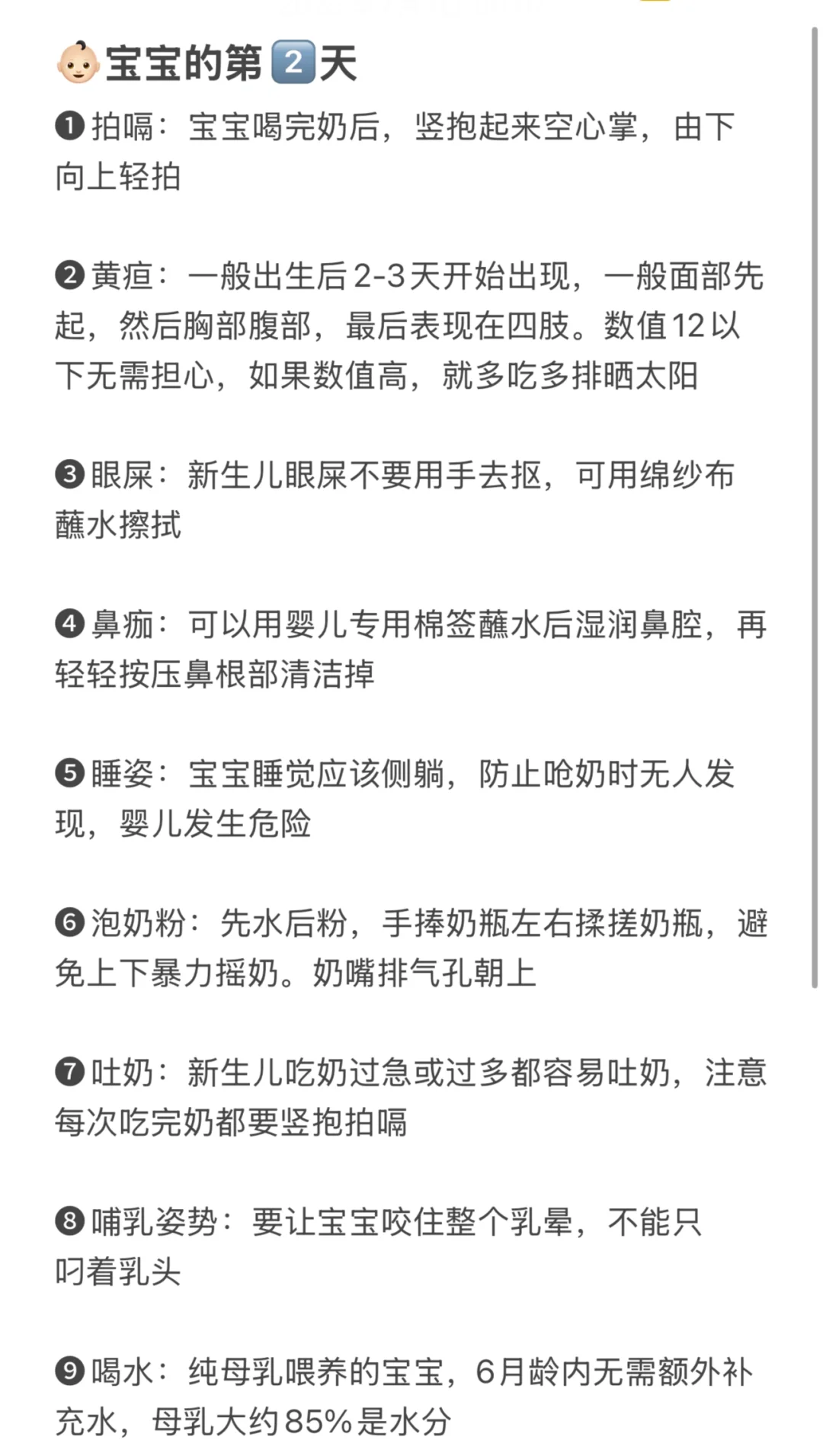 👶🏻宝宝的第2️⃣天

❶拍嗝：宝宝喝完奶后，竖抱起来空心掌，由下向上轻拍

❷黄疸：一般出生后2-3天开始出现，一般面部先起，然后胸部腹部，最后表现在四肢。数值12以下无需担心，如果数值高，就多吃多排晒太阳

❸眼屎：新生儿眼屎不要用手去抠，可用绵纱布蘸水擦拭

❹鼻痂：可以用婴儿专用棉签蘸水后湿润鼻腔，再轻轻按压鼻根部清洁掉

❺睡姿：宝宝睡觉应该侧躺，防止呛奶时无人发现，婴儿发生危险

❻泡奶粉：先水后粉，手捧奶瓶左右揉搓奶瓶，避免上下暴力摇奶。奶嘴排气孔朝上

❼吐奶：新生儿吃奶过急或过多都容易吐奶，注意每次吃完奶都要竖抱拍嗝

❽哺乳姿势：要让宝宝咬住整个乳晕，不能只叼着乳头

❾喝水：纯母乳喂养的宝宝，6月龄内无需额外补充水，母乳大约85%是水分